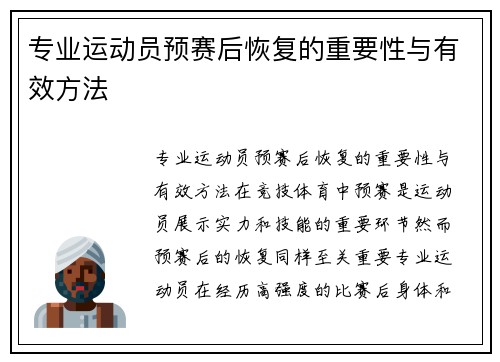 专业运动员预赛后恢复的重要性与有效方法

专业运动员预赛后恢复的重要性与有效方法在竞技体育中预赛是运动员展示实力和技能的重要环节然而预赛后的恢复同样至关重要专业运动员在经历高强度的比赛后身体和